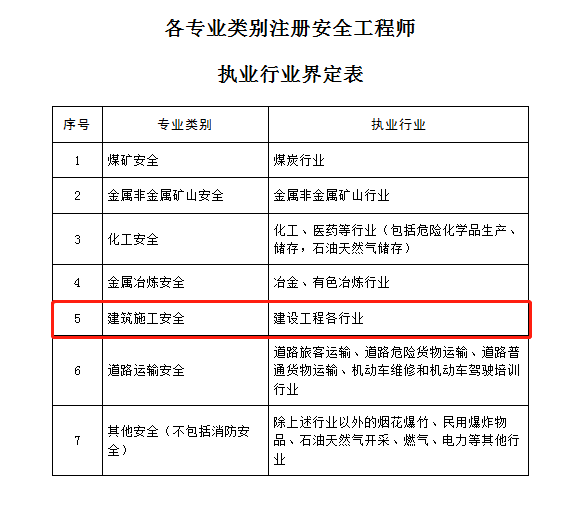 各专业类别注册安全工程师

执业行业界定表

| 序号 | 专业类别 | 执业行业 |
|---|---|---|
| 1 | 煤矿安全 | 煤炭行业 |
| 2 | 金属非金属矿山安全 | 金属非金属矿山行业 |
| 3 | 化工安全 | 化工、医药等行业（包括危险化学品生产、储存，石油天然气储存） |
| 4 | 金属冶炼安全 | 冶金、有色冶炼行业 |
| 5 | 建筑施工安全 | 建设工程各行业 |
| 6 | 道路运输安全 | 道路旅客运输、道路危险货物运输、道路普通货物运输、机动车维修和机动车驾驶培训行业 |
| 7 | 其他安全（不包括消防安全） | 除上述行业以外的烟花爆竹、民用爆炸物品、石油天然气开采、燃气、电力等其他行业 |